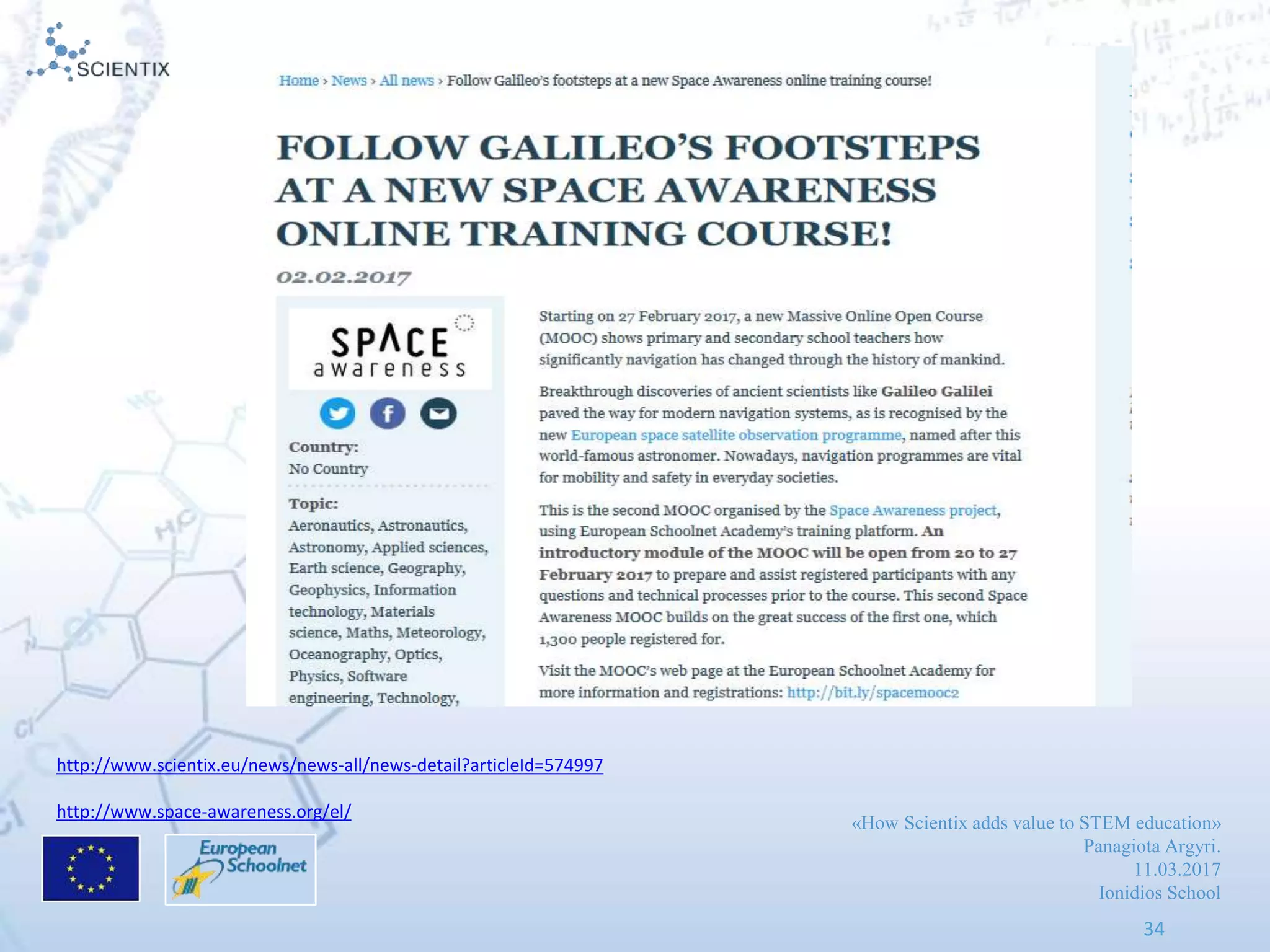 SCIENTIX

Home › News › All news › Follow Galileo's footsteps at a new Space Awareness online training course!

FOLLOW GALILEO'S FOOTSTEPS AT A NEW SPACE AWARENESS ONLINE TRAINING COURSE!

02.02.2017

SPACE awareness

Country:
No Country

Topic:
Aeronautics, Astronautics, Astronomy, Applied sciences, Earth science, Geography, Geophysics, Information technology, Materials science, Maths, Meteorology, Oceanography, Optics, Physics, Software engineering, Technology,

Starting on 27 February 2017, a new Massive Online Open Course (MOOC) shows primary and secondary school teachers how significantly navigation has changed through the history of mankind.

Breakthrough discoveries of ancient scientists like Galileo Galilei paved the way for modern navigation systems, as is recognised by the new European space satellite observation programme, named after this world-famous astronomer. Nowadays, navigation programmes are vital for mobility and safety in everyday societies.

This is the second MOOC organised by the Space Awareness project, using European Schoolnet Academy's training platform. An introductory module of the MOOC will be open from 20 to 27 February 2017 to prepare and assist registered participants with any questions and technical processes prior to the course. This second Space Awareness MOOC builds on the great success of the first one, which 1,300 people registered for.

Visit the MOOC's web page at the European Schoolnet Academy for more information and registrations: http://bit.ly/spacemooc2

http://www.scientix.eu/news/news-all/news-detail?articleId=574997

http://www.space-awareness.org/el/

European Schoolnet

«How Scientix adds value to STEM education»
Panagiota Argyri.
11.03.2017
Ionidios School

34